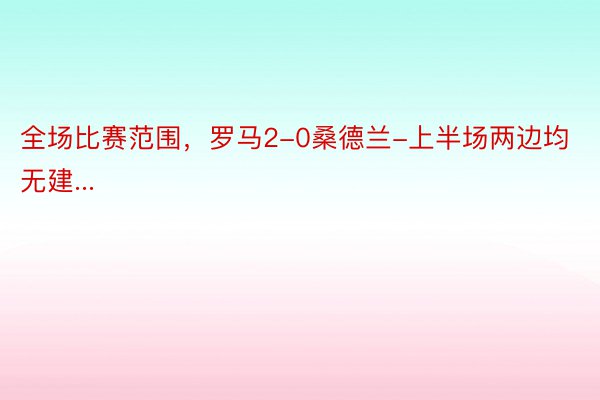 全场比赛范围，罗马2-0桑德兰-上半场两边均无建...